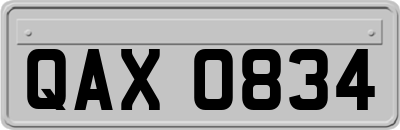 QAX 0834